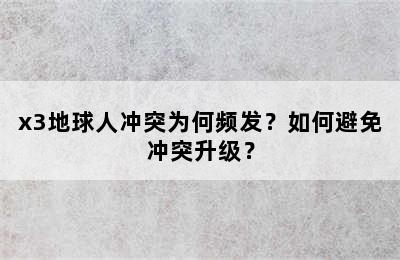 x3地球人冲突为何频发？如何避免冲突升级？